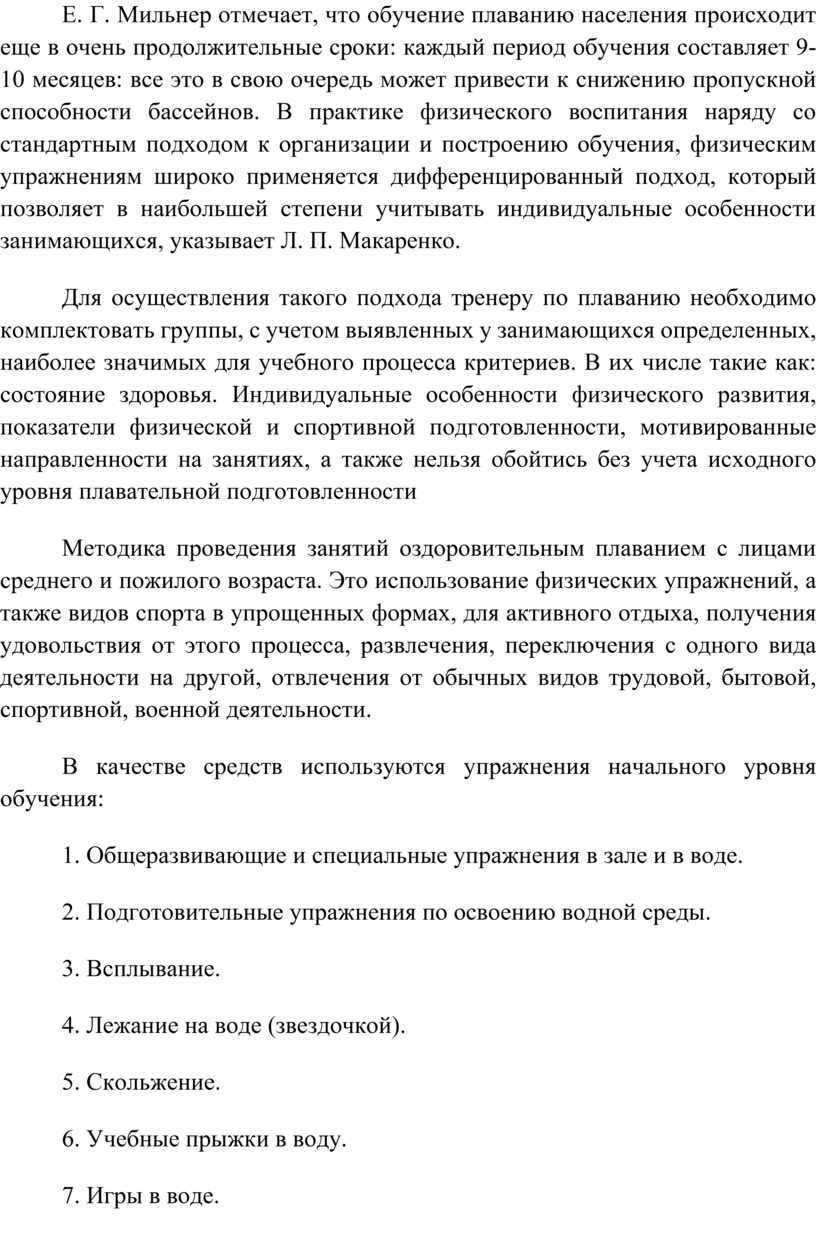 Е. Г. Мильнер отмечает, что обучение плаванию населения происходит еще в очень продолжительные сроки: каждый период обучения составляет 9-10 месяцев: все это в свою очередь может привести к снижению пропускной способности бассейнов. В практике физического воспитания наряду со стандартным подходом к организации и построению обучения, физическим упражнениям широко применяется дифференцированный подход, который позволяет в наибольшей степени учитывать индивидуальные особенности занимающихся, указывает Л. П. Макаренко.

Для осуществления такого подхода тренеру по плаванию необходимо комплектовать группы, с учетом выявленных у занимающихся определенных, наиболее значимых для учебного процесса критериев. В их числе такие как: состояние здоровья. Индивидуальные особенности физического развития, показатели физической и спортивной подготовленности, мотивированные направленности на занятиях, а также нельзя обойтись без учета исходного уровня плавательной подготовленности

Методика проведения занятий оздоровительным плаванием с лицами среднего и пожилого возраста. Это использование физических упражнений, а также видов спорта в упрощенных формах, для активного отдыха, получения удовольствия от этого процесса, развлечения, переключения с одного вида деятельности на другой, отвлечения от обычных видов трудовой, бытовой, спортивной, военной деятельности.

В качестве средств используются упражнения начального уровня обучения:

1. Общеразвивающие и специальные упражнения в зале и в воде.

2. Подготовительные упражнения по освоению водной среды.

3. Всплывание.

4. Лежание на воде (звездочкой).

5. Скольжение.

6. Учебные прыжки в воду.

7. Игры в воде.